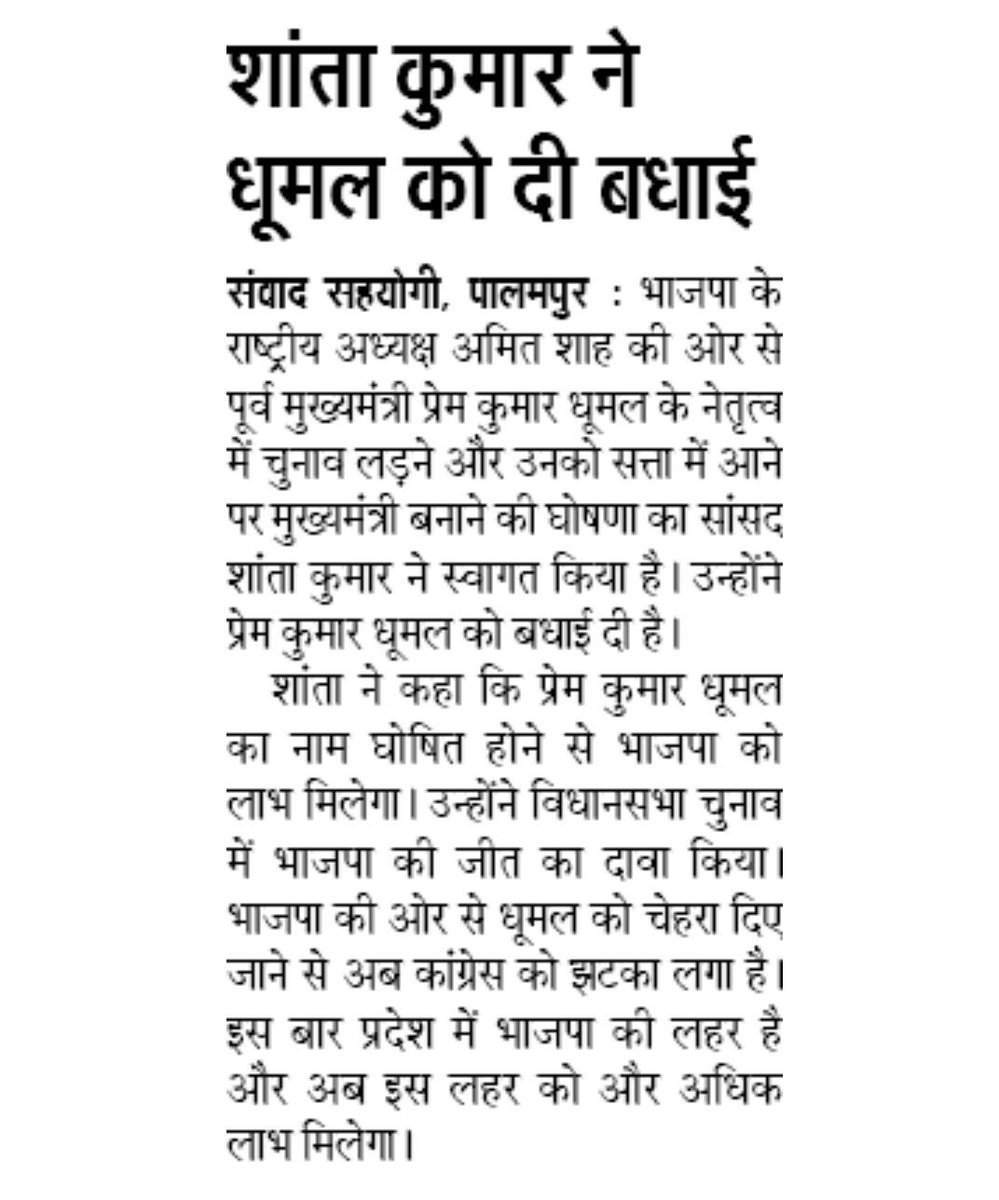 शांता कुमार ने धूमल को दी बधाई

संवाद सहयोगी, पालमपुर : भाजपा के राष्ट्रीय अध्यक्ष अमित शाह की ओर से पूर्व मुख्यमंत्री प्रेम कुमार धूमल के नेतृत्व में चुनाव लड़ने और उनको सत्ता में आने पर मुख्यमंत्री बनाने की घोषणा का सांसद शांता कुमार ने स्वागत किया है। उन्होंने प्रेम कुमार धूमल को बधाई दी है।

शांता ने कहा कि प्रेम कुमार धूमल का नाम घोषित होने से भाजपा को लाभ मिलेगा। उन्होंने विधानसभा चुनाव में भाजपा की जीत का दावा किया। भाजपा की ओर से धूमल को चेहरा दिए जाने से अब कांग्रेस को झटका लगा है। इस बार प्रदेश में भाजपा की लहर है और अब इस लहर को और अधिक लाभ मिलेगा।